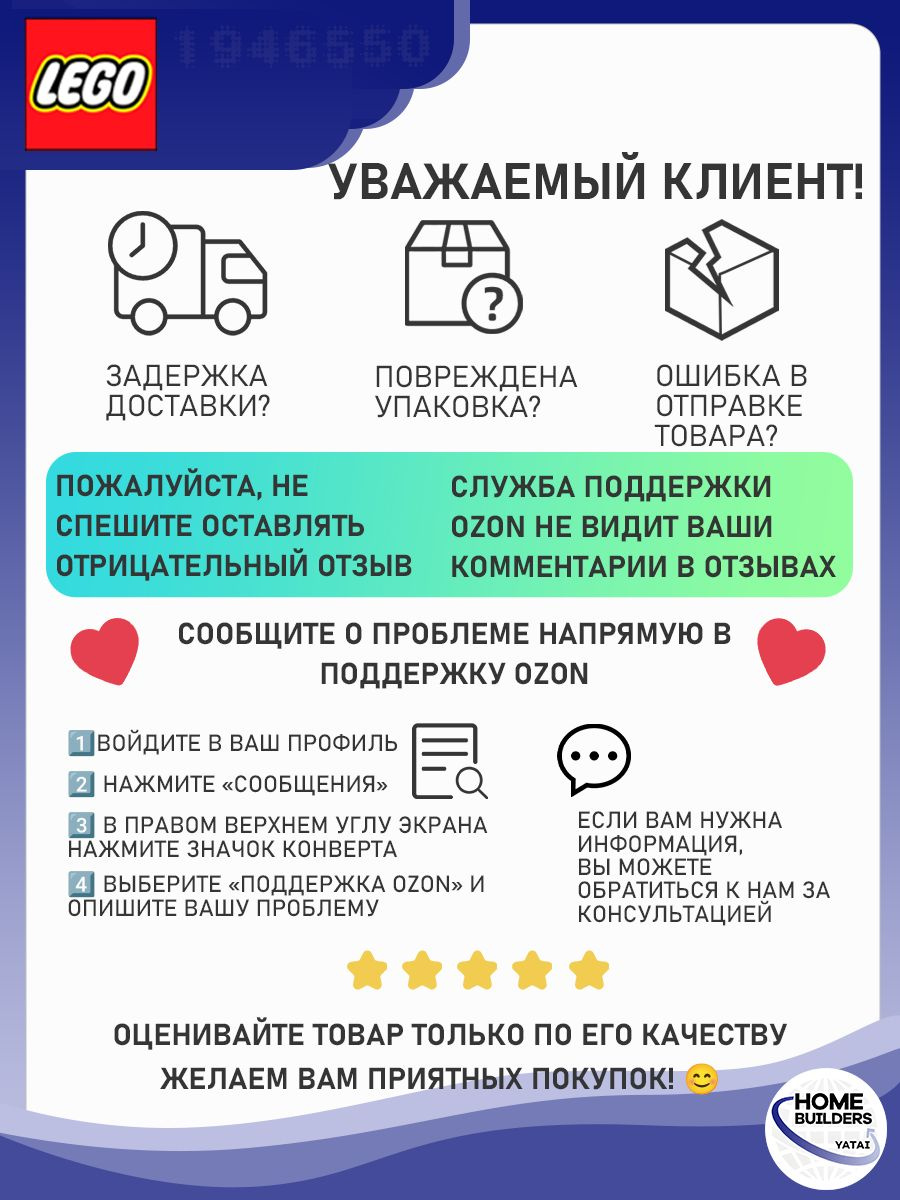 LEGO

1946550

УВАЖАЕМЫЙ КЛИЕНТ!

ЗАДЕРЖКА ДОСТАВКИ?

ПОВРЕЖДЕНА УПАКОВКА?

ОШИБКА В ОТПРАВКЕ ТОВАРА?

ПОЖАЛУЙСТА, НЕ СПЕШИТЕ ОСТАВЛЯТЬ ОТРИЦАТЕЛЬНЫЙ ОТЗЫВ

СЛУЖБА ПОДДЕРЖКИ OZON НЕ ВИДИТ ВАШИ КОММЕНТАРИИ В ОТЗЫВАХ

СООБЩИТЕ О ПРОБЛЕМЕ НАПРЯМУЮ В ПОДДЕРЖКУ OZON

1️⃣ВОЙДИТЕ В ВАШ ПРОФИЛЬ

2️⃣ НАЖМИТЕ «СООБЩЕНИЯ»

3️⃣ В ПРАВОМ ВЕРХНЕМ УГЛУ ЭКРАНА НАЖМИТЕ ЗНАЧОК КОНВЕРТА

4️⃣ ВЫБЕРИТЕ «ПОДДЕРЖКА OZON» И ОПИШИТЕ ВАШУ ПРОБЛЕМУ

ЕСЛИ ВАМ НУЖНА ИНФОРМАЦИЯ, ВЫ МОЖЕТЕ ОБРАТИТЬСЯ К НАМ ЗА КОНСУЛЬТАЦИЕЙ

ОЦЕНИВАЙТЕ ТОВАР ТОЛЬКО ПО ЕГО КАЧЕСТВУ

ЖЕЛАЕМ ВАМ ПРИЯТНЫХ ПОКУПОК! 😊

HOME BUILDERS YATAI